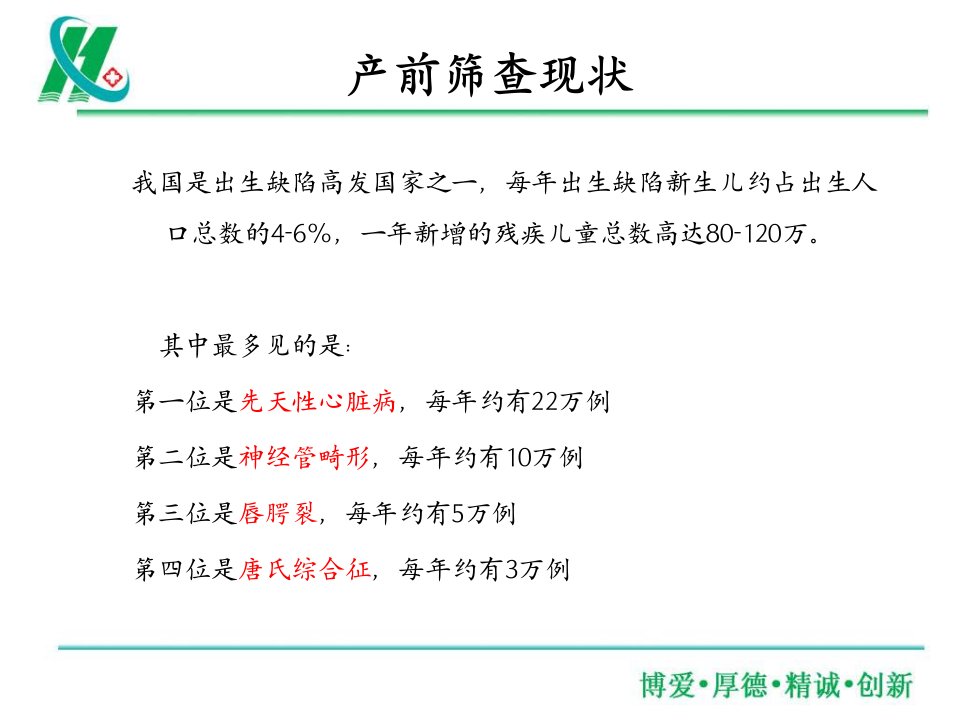 产前筛查现状

我国是出生缺陷高发国家之一，每年出生缺陷新生儿约占出生人口总数的4-6%，一年新增的残疾儿童总数高达80-120万。

其中最多见的是：

第一位是先天性心脏病，每年约有22万例

第二位是神经管畸形，每年约有10万例

第三位是唇腭裂，每年约有5万例

第四位是唐氏综合征，每年约有3万例

博爱•厚德•精诚•创新